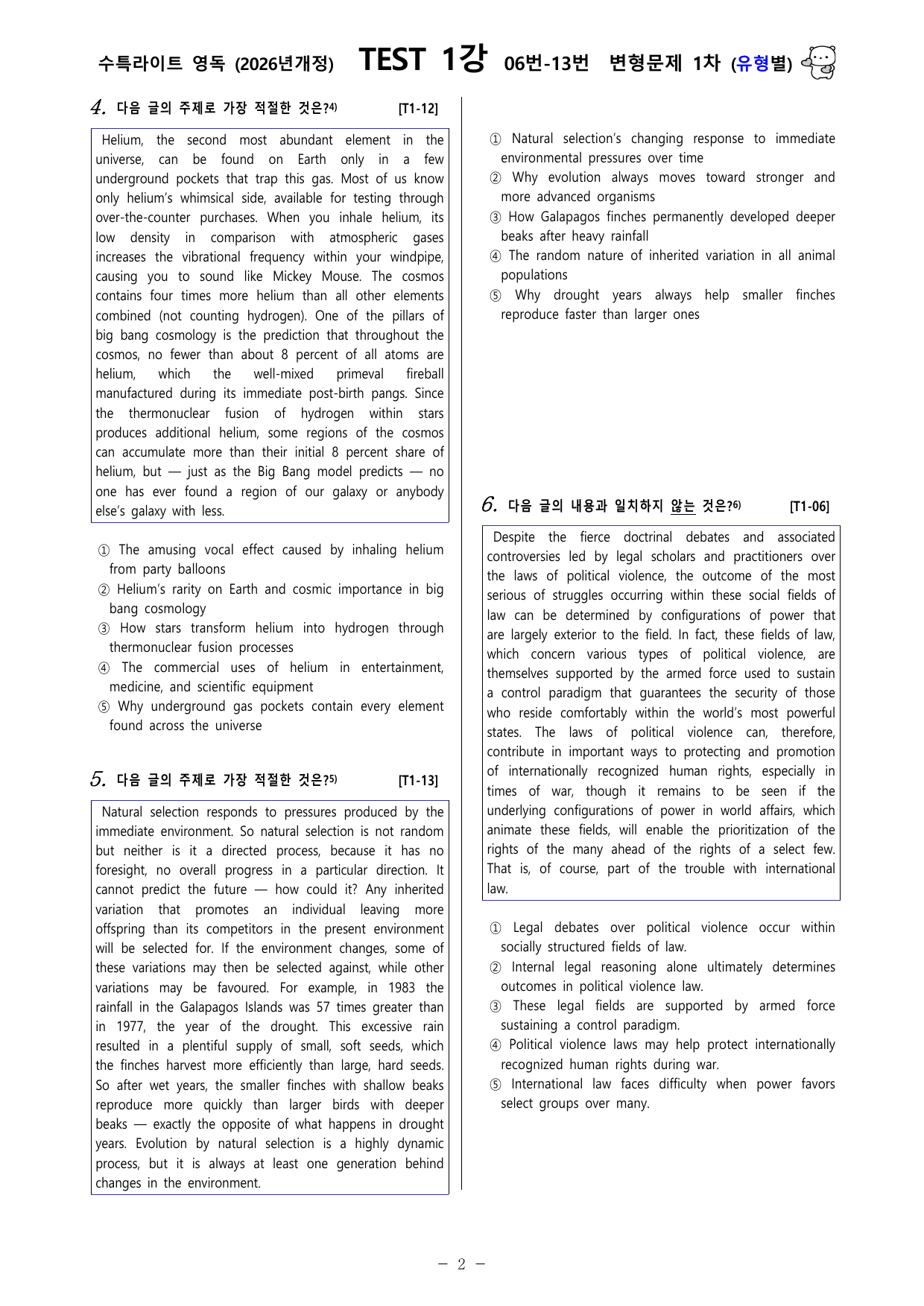 수특라이트 영독 (2026년개정) TEST 1강 06번-13번 변형문제 1차 (유형별)

4. 다음 글의 주제로 가장 적절한 것은?$^{4)}$ [T1-12]

Helium, the second most abundant element in the universe, can be found on Earth only in a few underground pockets that trap this gas. Most of us know only helium's whimsical side, available for testing through over-the-counter purchases. When you inhale helium, its low density in comparison with atmospheric gases increases the vibrational frequency within your windpipe, causing you to sound like Mickey Mouse. The cosmos contains four times more helium than all other elements combined (not counting hydrogen). One of the pillars of big bang cosmology is the prediction that throughout the cosmos, no fewer than about 8 percent of all atoms are helium, which the well-mixed primeval fireball manufactured during its immediate post-birth pangs. Since the thermonuclear fusion of hydrogen within stars produces additional helium, some regions of the cosmos can accumulate more than their initial 8 percent share of helium, but — just as the Big Bang model predicts — no one has ever found a region of our galaxy or anybody else's galaxy with less.

① The amusing vocal effect caused by inhaling helium from party balloons
② Helium's rarity on Earth and cosmic importance in big bang cosmology
③ How stars transform helium into hydrogen through thermonuclear fusion processes
④ The commercial uses of helium in entertainment, medicine, and scientific equipment
⑤ Why underground gas pockets contain every element found across the universe

5. 다음 글의 주제로 가장 적절한 것은?$^{5)}$ [T1-13]

Natural selection responds to pressures produced by the immediate environment. So natural selection is not random but neither is it a directed process, because it has no foresight, no overall progress in a particular direction. It cannot predict the future — how could it? Any inherited variation that promotes an individual leaving more offspring than its competitors in the present environment will be selected for. If the environment changes, some of these variations may then be selected against, while other variations may be favoured. For example, in 1983 the rainfall in the Galapagos Islands was 57 times greater than in 1977, the year of the drought. This excessive rain resulted in a plentiful supply of small, soft seeds, which the finches harvest more efficiently than large, hard seeds. So after wet years, the smaller finches with shallow beaks reproduce more quickly than larger birds with deeper beaks — exactly the opposite of what happens in drought years. Evolution by natural selection is a highly dynamic process, but it is always at least one generation behind changes in the environment.

① Natural selection's changing response to immediate environmental pressures over time
② Why evolution always moves toward stronger and more advanced organisms
③ How Galapagos finches permanently developed deeper beaks after heavy rainfall
④ The random nature of inherited variation in all animal populations
⑤ Why drought years always help smaller finches reproduce faster than larger ones

6. 다음 글의 내용과 일치하지 않는 것은?$^{6)}$ [T1-06]

Despite the fierce doctrinal debates and associated controversies led by legal scholars and practitioners over the laws of political violence, the outcome of the most serious of struggles occurring within these social fields of law can be determined by configurations of power that are largely exterior to the field. In fact, these fields of law, which concern various types of political violence, are themselves supported by the armed force used to sustain a control paradigm that guarantees the security of those who reside comfortably within the world's most powerful states. The laws of political violence can, therefore, contribute in important ways to protecting and promotion of internationally recognized human rights, especially in times of war, though it remains to be seen if the underlying configurations of power in world affairs, which animate these fields, will enable the prioritization of the rights of the many ahead of the rights of a select few. That is, of course, part of the trouble with international law.

① Legal debates over political violence occur within socially structured fields of law.
② Internal legal reasoning alone ultimately determines outcomes in political violence law.
③ These legal fields are supported by armed force sustaining a control paradigm.
④ Political violence laws may help protect internationally recognized human rights during war.
⑤ International law faces difficulty when power favors select groups over many.

- 2 -